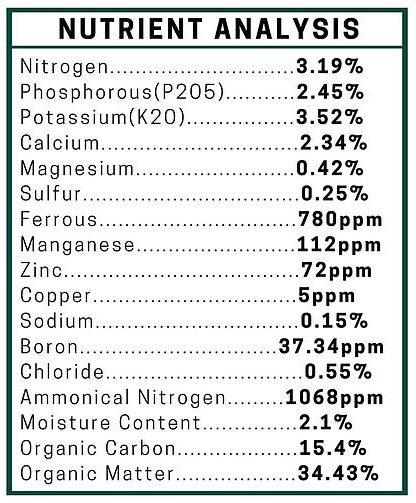 NUTRIENT ANALYSIS

Nitrogen 3.19%
Phosphorous(P2O5) 2.45%
Potassium(K2O) 3.52%
Calcium 2.34%
Magnesium 0.42%
Sulfur 0.25%
Ferrous 780ppm
Manganese 112ppm
Zinc 72ppm
Copper 5ppm
Sodium 0.15%
Boron 37.34ppm
Chloride 0.55%
Ammonical Nitrogen 1068ppm
Moisture Content 2.1%
Organic Carbon 15.4%
Organic Matter 34.43%